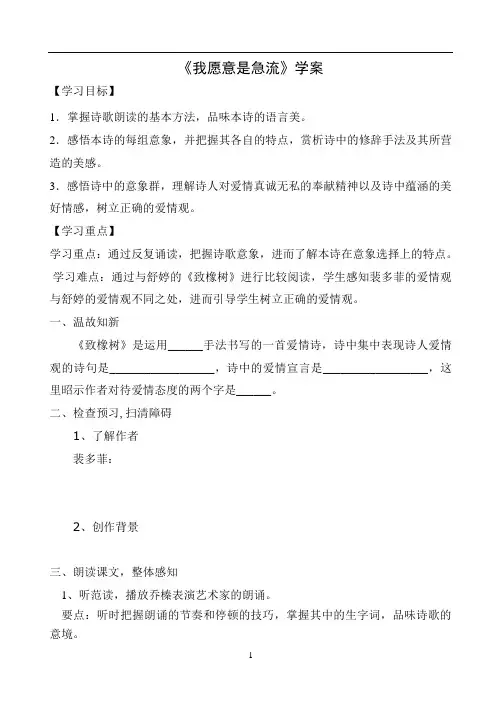 《我愿意是急流》学案

【学习目标】

1．掌握诗歌朗读的基本方法，品味本诗的语言美。

2．感悟本诗的每组意象，并把握其各自的特点，赏析诗中的修辞手法及其所营造的美感。

3．感悟诗中的意象群，理解诗人对爱情真诚无私的奉献精神以及诗中蕴涵的美好情感，树立正确的爱情观。

【学习重点】

学习重点：通过反复诵读，把握诗歌意象，进而了解本诗在意象选择上的特点。

学习难点：通过与舒婷的《致橡树》进行比较阅读，学生感知裴多菲的爱情观与舒婷的爱情观不同之处，进而引导学生树立正确的爱情观。

一、温故知新

《致橡树》是运用______手法书写的一首爱情诗，诗中集中表现诗人爱情观的诗句是__________________，诗中的爱情宣言是__________________，这里昭示作者对待爱情态度的两个字是______。

二、检查预习，扫清障碍

1、了解作者

裴多菲：

2、创作背景

三、朗读课文，整体感知

1、听范读，播放乔榛表演艺术家的朗诵。

要点：听时把握朗诵的节奏和停顿的技巧，掌握其中的生字词，品味诗歌的意境。

1